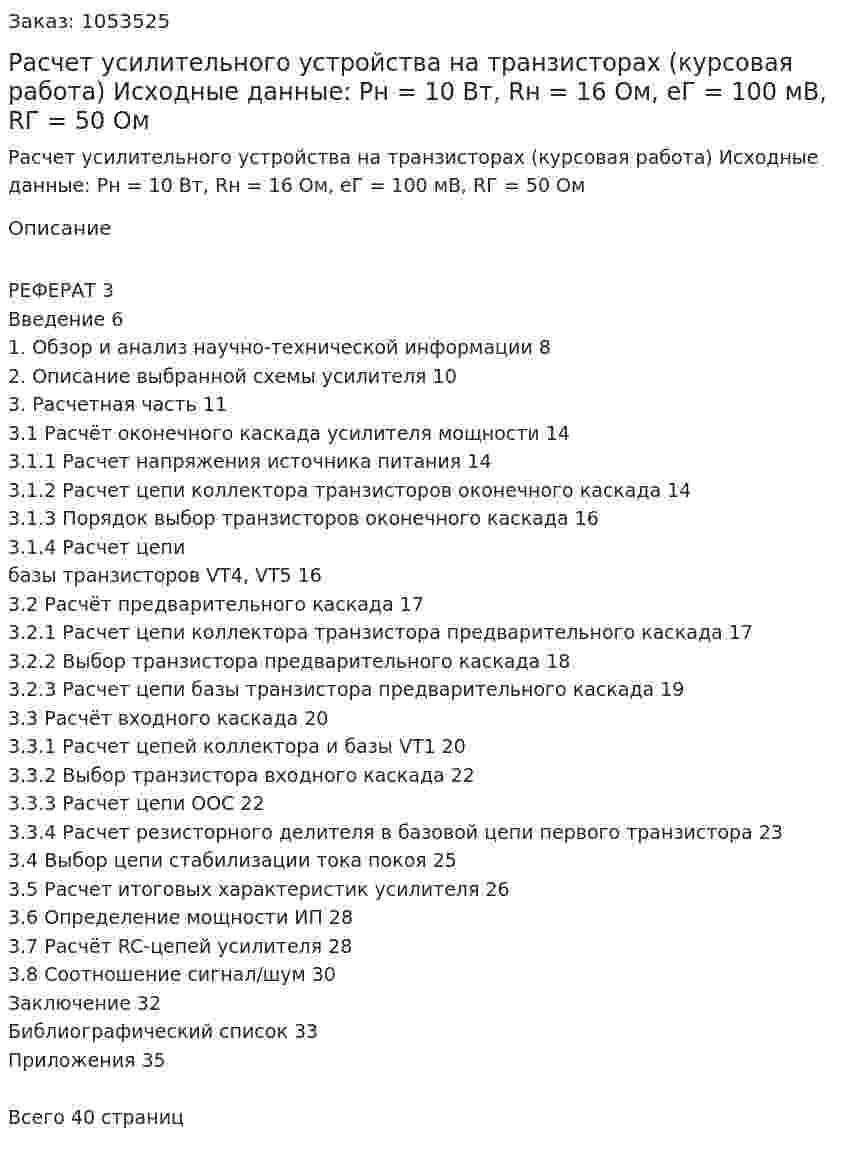 Заказ: 1053525

Расчет усилительного устройства на транзисторах (курсовая работа) Исходные данные: Рн = 10 Вт, Rн = 16 Ом, еГ = 100 мВ, RГ = 50 Ом

Расчет усилительного устройства на транзисторах (курсовая работа) Исходные данные: Рн = 10 Вт, Rн = 16 Ом, еГ = 100 мВ, RГ = 50 Ом

Описание

РЕФЕРАТ 3
Введение 6
1. Обзор и анализ научно-технической информации 8
2. Описание выбранной схемы усилителя 10
3. Расчетная часть 11
3.1 Расчёт оконечного каскада усилителя мощности 14
3.1.1 Расчет напряжения источника питания 14
3.1.2 Расчет цепи коллектора транзисторов оконечного каскада 14
3.1.3 Порядок выбор транзисторов оконечного каскада 16
3.1.4 Расчет цепи
базы транзисторов VT4, VT5 16
3.2 Расчёт предварительного каскада 17
3.2.1 Расчет цепи коллектора транзистора предварительного каскада 17
3.2.2 Выбор транзистора предварительного каскада 18
3.2.3 Расчет цепи базы транзистора предварительного каскада 19
3.3 Расчёт входного каскада 20
3.3.1 Расчет цепей коллектора и базы VT1 20
3.3.2 Выбор транзистора входного каскада 22
3.3.3 Расчет цепи ООС 22
3.3.4 Расчет резисторного делителя в базовой цепи первого транзистора 23
3.4 Выбор цепи стабилизации тока покоя 25
3.5 Расчет итоговых характеристик усилителя 26
3.6 Определение мощности ИП 28
3.7 Расчёт RC-цепей усилителя 28
3.8 Соотношение сигнал/шум 30
Заключение 32
Библиографический список 33
Приложения 35

Всего 40 страниц